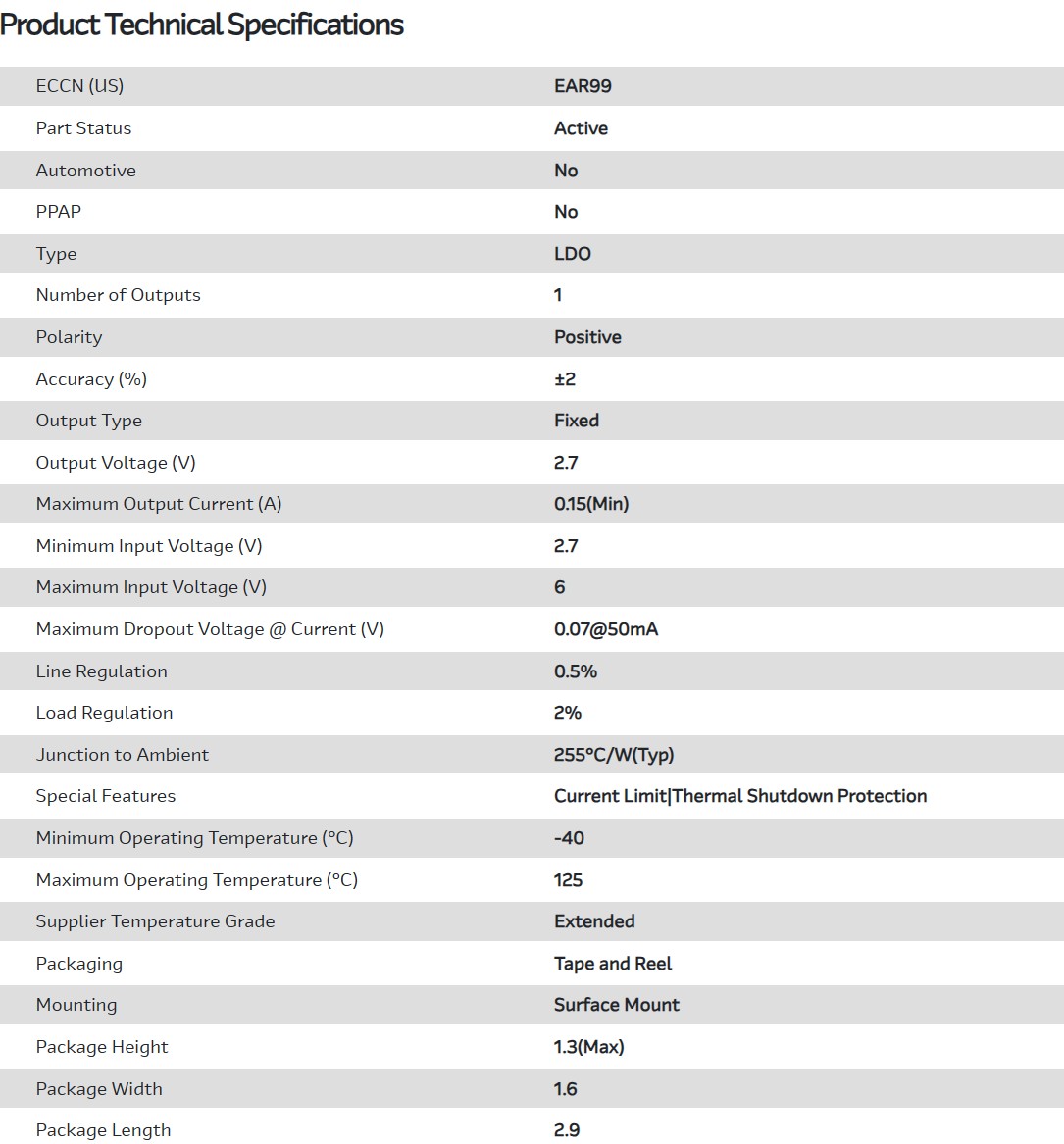 Product Technical Specifications

| | |
|---|---|
| ECCN (US) | EAR99 |
| Part Status | Active |
| Automotive | No |
| PPAP | No |
| Type | LDO |
| Number of Outputs | 1 |
| Polarity | Positive |
| Accuracy (%) | ±2 |
| Output Type | Fixed |
| Output Voltage (V) | 2.7 |
| Maximum Output Current (A) | 0.15(Min) |
| Minimum Input Voltage (V) | 2.7 |
| Maximum Input Voltage (V) | 6 |
| Maximum Dropout Voltage @ Current (V) | 0.07@50mA |
| Line Regulation | 0.5% |
| Load Regulation | 2% |
| Junction to Ambient | 255°C/W(Typ) |
| Special Features | Current Limit\|Thermal Shutdown Protection |
| Minimum Operating Temperature (°C) | -40 |
| Maximum Operating Temperature (°C) | 125 |
| Supplier Temperature Grade | Extended |
| Packaging | Tape and Reel |
| Mounting | Surface Mount |
| Package Height | 1.3(Max) |
| Package Width | 1.6 |
| Package Length | 2.9 |